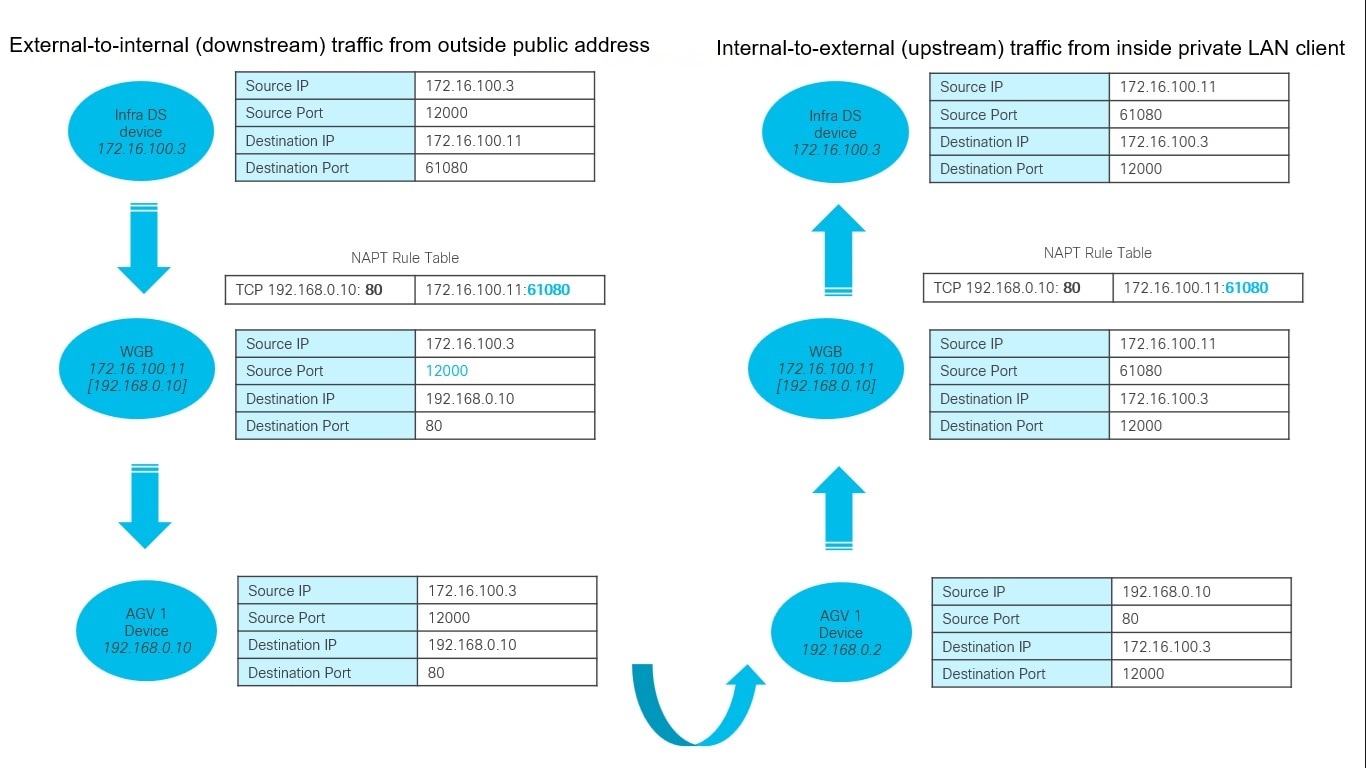 External-to-internal (downstream) traffic from outside public address

Infra DS device 172.16.100.3

| Source IP | 172.16.100.3 |
|---|---|
| Source Port | 12000 |
| Destination IP | 172.16.100.11 |
| Destination Port | 61080 |

NAPT Rule Table

| TCP 192.168.0.10: 80 | 172.16.100.11:61080 |
|---|---|

WGB 172.16.100.11 [192.168.0.10]

| Source IP | 172.16.100.3 |
|---|---|
| Source Port | 12000 |
| Destination IP | 192.168.0.10 |
| Destination Port | 80 |

AGV 1 Device 192.168.0.10

| Source IP | 172.16.100.3 |
|---|---|
| Source Port | 12000 |
| Destination IP | 192.168.0.10 |
| Destination Port | 80 |

Internal-to-external (upstream) traffic from inside private LAN client

Infra DS device 172.16.100.3

| Source IP | 172.16.100.11 |
|---|---|
| Source Port | 61080 |
| Destination IP | 172.16.100.3 |
| Destination Port | 12000 |

NAPT Rule Table

| TCP 192.168.0.10: 80 | 172.16.100.11:61080 |
|---|---|

WGB 172.16.100.11 [192.168.0.10]

| Source IP | 172.16.100.11 |
|---|---|
| Source Port | 61080 |
| Destination IP | 172.16.100.3 |
| Destination Port | 12000 |

AGV 1 Device 192.168.0.2

| Source IP | 192.168.0.10 |
|---|---|
| Source Port | 80 |
| Destination IP | 172.16.100.3 |
| Destination Port | 12000 |